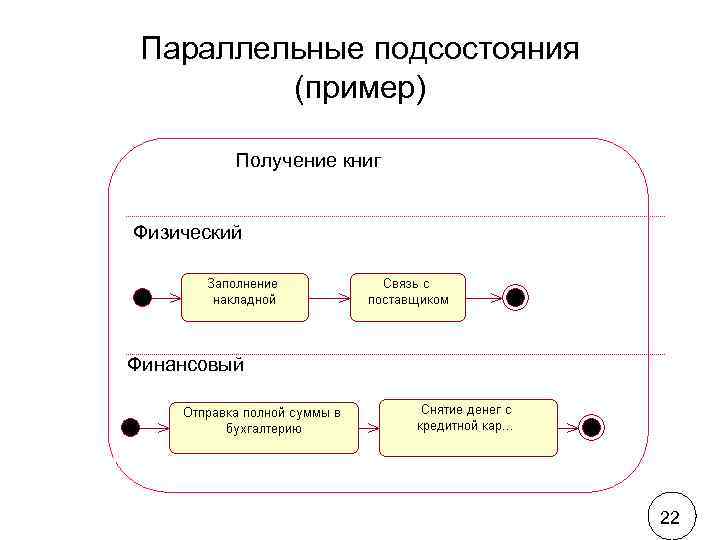 Параллельные подсостояния (пример)

Получение книг

Физический

Заполнение накладной

Связь с поставщиком

Финансовый

Отправка полной суммы в бухгалтерию

Снятие денег с кредитной кар...

22